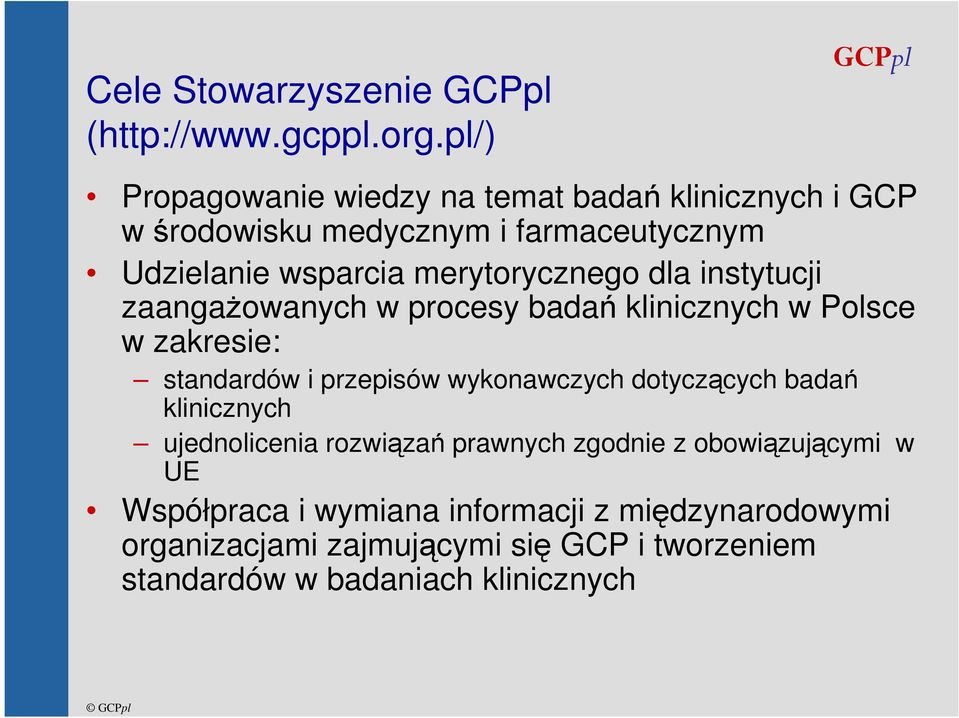 GCPpl

Cele Stowarzyszenie GCPpl (http://www.gcppl.org.pl/)

• Propagowanie wiedzy na temat badań klinicznych i GCP w środowisku medycznym i farmaceutycznym
• Udzielanie wsparcia merytorycznego dla instytucji zaangażowanych w procesy badań klinicznych w Polsce w zakresie:
– standardów i przepisów wykonawczych dotyczących badań klinicznych
– ujednolicenia rozwiązań prawnych zgodnie z obowiązującymi w UE
• Współpraca i wymiana informacji z międzynarodowymi organizacjami zajmującymi się GCP i tworzeniem standardów w badaniach klinicznych

© GCPpl